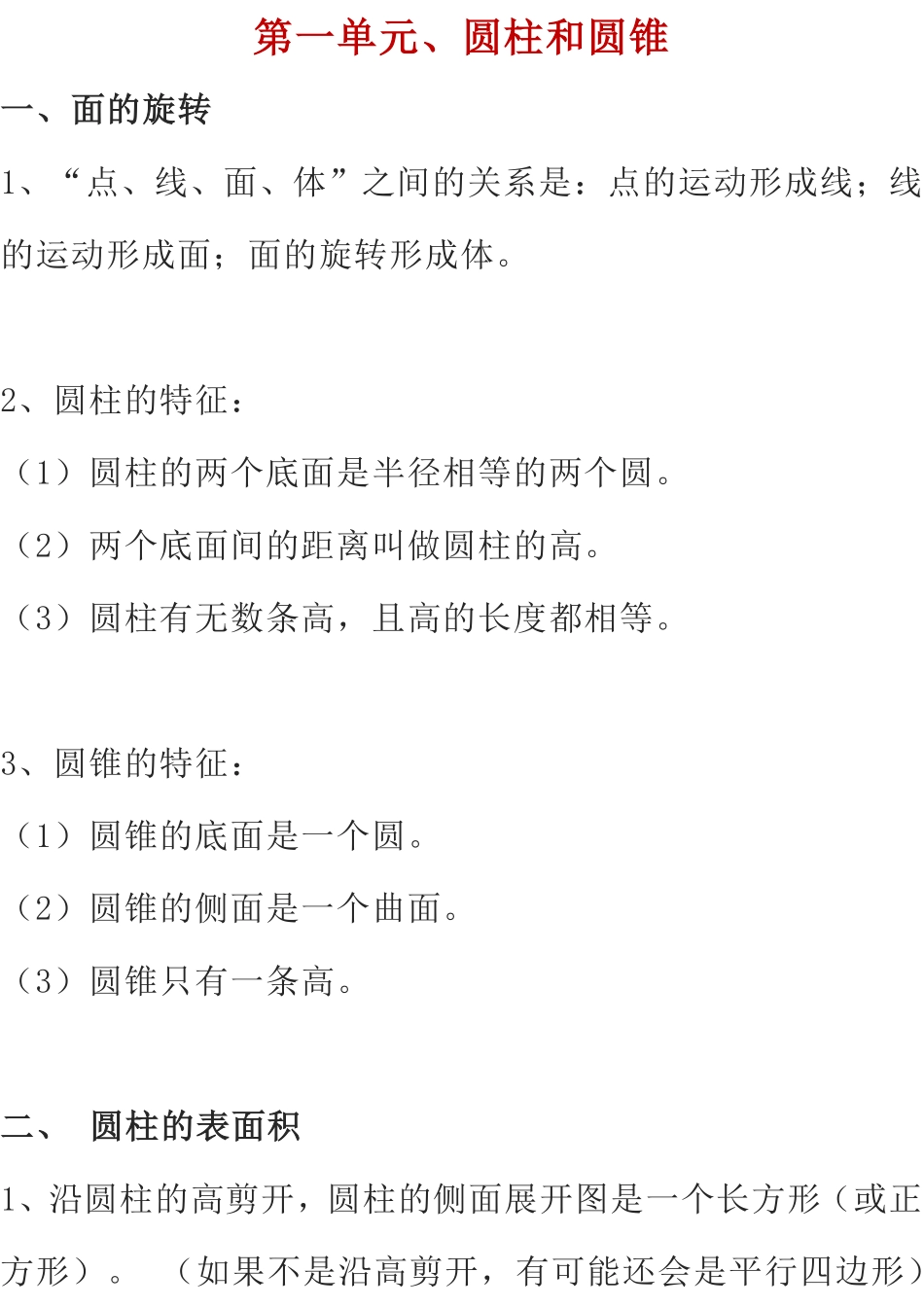 第一单元、圆柱和圆锥

一、面的旋转

1、“点、线、面、体”之间的关系是：点的运动形成线；线的运动形成面；面的旋转形成体。

2、圆柱的特征：

（1）圆柱的两个底面是半径相等的两个圆。

（2）两个底面间的距离叫做圆柱的高。

（3）圆柱有无数条高，且高的长度都相等。

3、圆锥的特征：

（1）圆锥的底面是一个圆。

（2）圆锥的侧面是一个曲面。

（3）圆锥只有一条高。

二、 圆柱的表面积

1、沿圆柱的高剪开，圆柱的侧面展开图是一个长方形（或正方形）。 （如果不是沿高剪开，有可能还会是平行四边形）